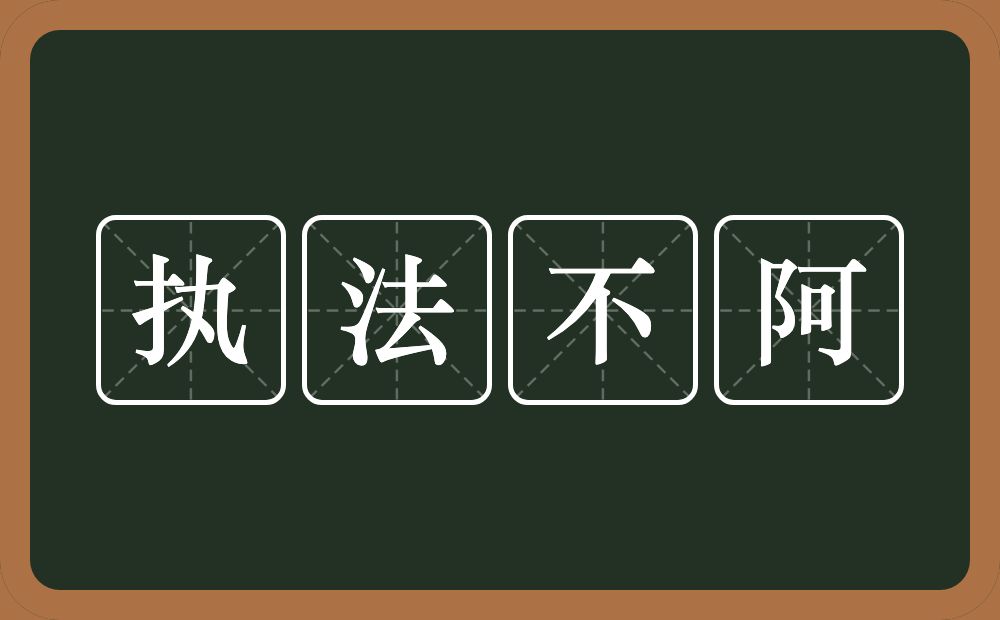 执法不阿